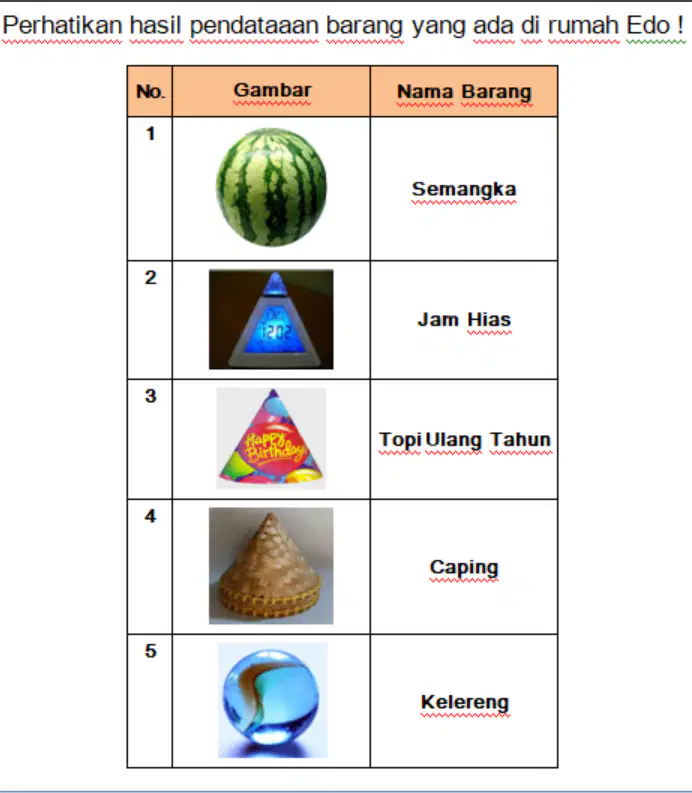 Perhatikan hasil pendataaan barang yang ada di rumah Edo !

| No. | Gambar | Nama Barang |
|---|---|---|
| 1 | | Semangka |
| 2 | 12:02 | Jam Hias |
| 3 | Happy Birthday | Topi Ulang Tahun |
| 4 | | Caping |
| 5 | | Kelereng |